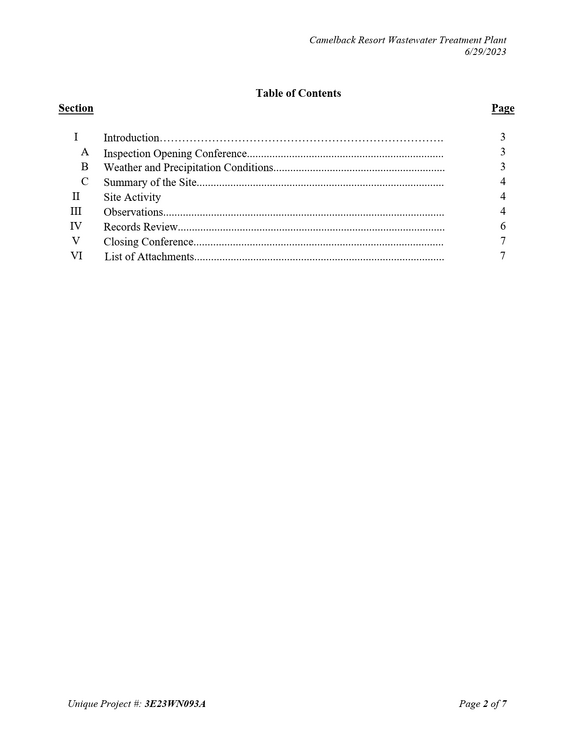 Camelback Resort Wastewater Treatment Plant
6/29/2023

Table of Contents

Section Page

I Introduction 3
A Inspection Opening Conference 3
B Weather and Precipitation Conditions 3
C Summary of the Site 4
II Site Activity 4
III Observations 4
IV Records Review 6
V Closing Conference 7
VI List of Attachments 7

Unique Project #: 3E23WN093A Page 2 of 7